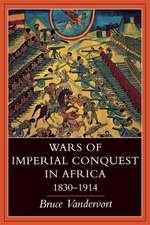 WARS OF IMPERIAL CONQUEST IN AFRICA
1830–1914

Bruce Vandervort